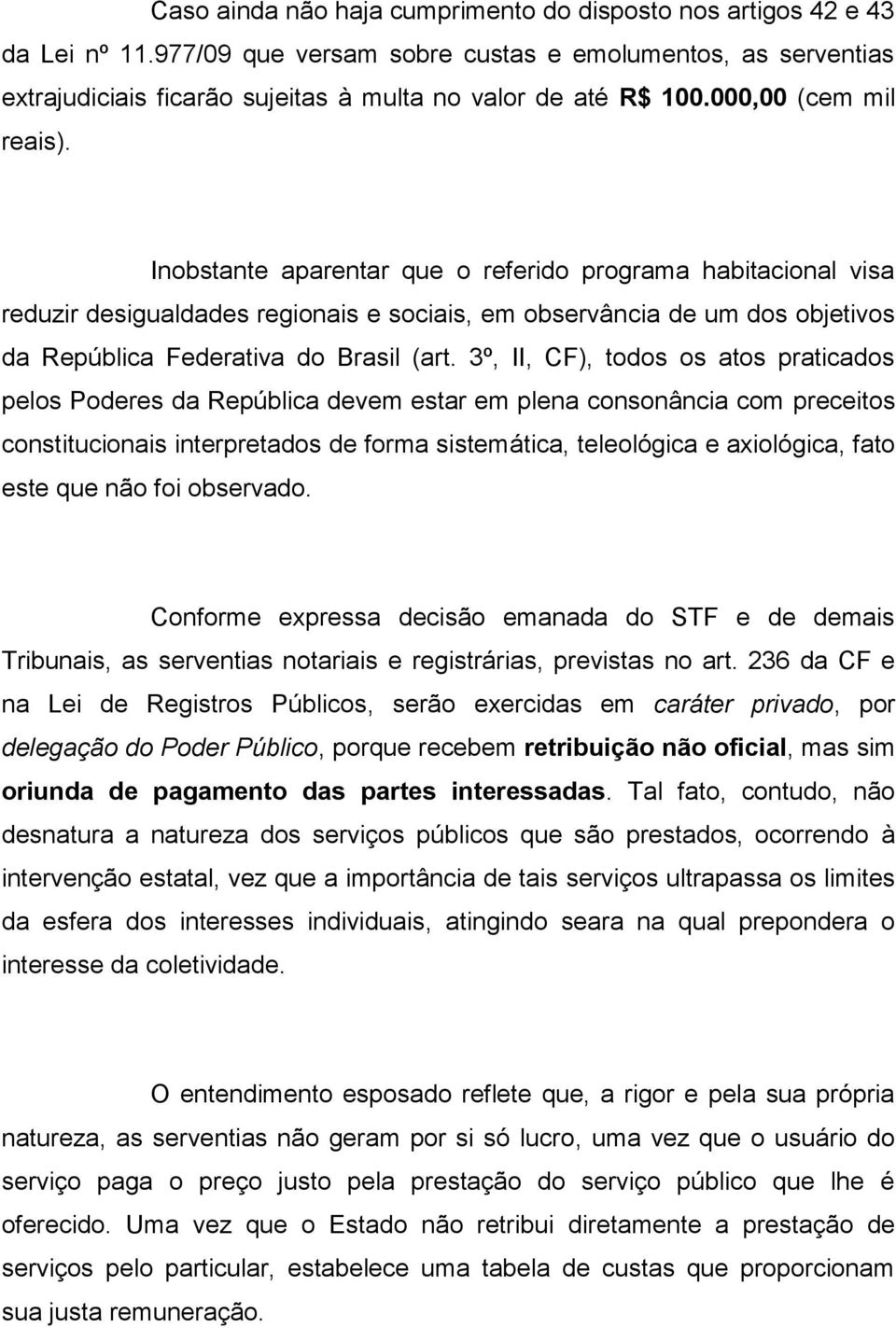 Caso ainda não haja cumprimento do disposto nos artigos 42 e 43 da Lei nº 11.977/09 que versam sobre custas e emolumentos, as serventias extrajudiciais ficarão sujeitas à multa no valor de até R$ 100.000,00 (cem mil reais).

Inobstante aparentar que o referido programa habitacional visa reduzir desigualdades regionais e sociais, em observância de um dos objetivos da República Federativa do Brasil (art. 3º, II, CF), todos os atos praticados pelos Poderes da República devem estar em plena consonância com preceitos constitucionais interpretados de forma sistemática, teleológica e axiológica, fato este que não foi observado.

Conforme expressa decisão emanada do STF e de demais Tribunais, as serventias notariais e registrárias, previstas no art. 236 da CF e na Lei de Registros Públicos, serão exercidas em caráter privado, por delegação do Poder Público, porque recebem retribuição não oficial, mas sim oriunda de pagamento das partes interessadas. Tal fato, contudo, não desnatura a natureza dos serviços públicos que são prestados, ocorrendo à intervenção estatal, vez que a importância de tais serviços ultrapassa os limites da esfera dos interesses individuais, atingindo seara na qual prepondera o interesse da coletividade.

O entendimento esposado reflete que, a rigor e pela sua própria natureza, as serventias não geram por si só lucro, uma vez que o usuário do serviço paga o preço justo pela prestação do serviço público que lhe é oferecido. Uma vez que o Estado não retribui diretamente a prestação de serviços pelo particular, estabelece uma tabela de custas que proporcionam sua justa remuneração.